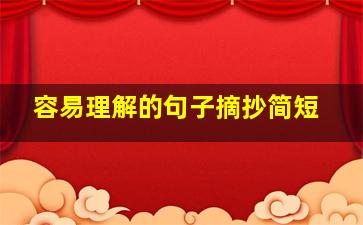 容易理解的句子摘抄简短